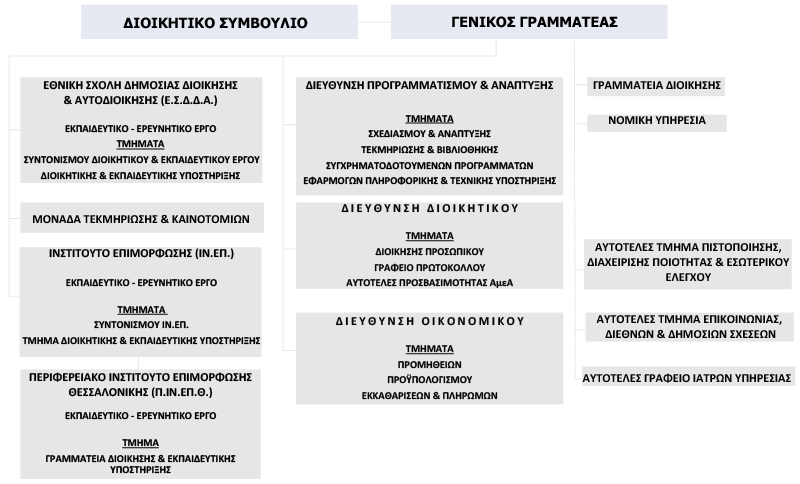 ΔΙΟΙΚΗΤΙΚΟ ΣΥΜΒΟΥΛΙΟ

ΓΕΝΙΚΟΣ ΓΡΑΜΜΑΤΕΑΣ

ΕΘΝΙΚΗ ΣΧΟΛΗ ΔΗΜΟΣΙΑΣ ΔΙΟΙΚΗΣΗΣ & ΑΥΤΟΔΙΟΙΚΗΣΗΣ (Ε.Σ.Δ.Δ.Α.)

ΕΚΠΑΙΔΕΥΤΙΚΟ - ΕΡΕΥΝΗΤΙΚΟ ΕΡΓΟ
ΤΜΗΜΑΤΑ
ΣΥΝΤΟΝΙΣΜΟΥ ΔΙΟΙΚΗΤΙΚΟΥ & ΕΚΠΑΙΔΕΥΤΙΚΟΥ ΕΡΓΟΥ
ΔΙΟΙΚΗΤΙΚΗΣ & ΕΚΠΑΙΔΕΥΤΙΚΗΣ ΥΠΟΣΤΗΡΙΞΗΣ

ΜΟΝΑΔΑ ΤΕΚΜΗΡΙΩΣΗΣ & ΚΑΙΝΟΤΟΜΙΩΝ

ΙΝΣΤΙΤΟΥΤΟ ΕΠΙΜΟΡΦΩΣΗΣ (ΙΝ.ΕΠ.)

ΕΚΠΑΙΔΕΥΤΙΚΟ - ΕΡΕΥΝΗΤΙΚΟ ΕΡΓΟ

ΤΜΗΜΑΤΑ
ΣΥΝΤΟΝΙΣΜΟΥ ΙΝ.ΕΠ.
ΤΜΗΜΑ ΔΙΟΙΚΗΤΙΚΗΣ & ΕΚΠΑΙΔΕΥΤΙΚΗΣ ΥΠΟΣΤΗΡΙΞΗΣ

ΠΕΡΙΦΕΡΕΙΑΚΟ ΙΝΣΤΙΤΟΥΤΟ ΕΠΙΜΟΡΦΩΣΗΣ ΘΕΣΣΑΛΟΝΙΚΗΣ (Π.ΙΝ.ΕΠ.Θ.)

ΕΚΠΑΙΔΕΥΤΙΚΟ - ΕΡΕΥΝΗΤΙΚΟ ΕΡΓΟ

ΤΜΗΜΑ
ΓΡΑΜΜΑΤΕΙΑ ΔΙΟΙΚΗΣΗΣ & ΕΚΠΑΙΔΕΥΤΙΚΗΣ ΥΠΟΣΤΗΡΙΞΗΣ

ΔΙΕΥΘΥΝΣΗ ΠΡΟΓΡΑΜΜΑΤΙΣΜΟΥ & ΑΝΑΠΤΥΞΗΣ

ΤΜΗΜΑΤΑ
ΣΧΕΔΙΑΣΜΟΥ & ΑΝΑΠΤΥΞΗΣ
ΤΕΚΜΗΡΙΩΣΗΣ & ΒΙΒΛΙΟΘΗΚΗΣ
ΣΥΓΧΡΗΜΑΤΟΔΟΤΟΥΜΕΝΩΝ ΠΡΟΓΡΑΜΜΑΤΩΝ
ΕΦΑΡΜΟΓΩΝ ΠΛΗΡΟΦΟΡΙΚΗΣ & ΤΕΧΝΙΚΗΣ ΥΠΟΣΤΗΡΙΞΗΣ

ΔΙΕΥΘΥΝΣΗ ΔΙΟΙΚΗΤΙΚΟΥ

ΤΜΗΜΑΤΑ
ΔΙΟΙΚΗΣΗΣ ΠΡΟΣΩΠΙΚΟΥ
ΓΡΑΦΕΙΟ ΠΡΩΤΟΚΟΛΛΟΥ
ΑΥΤΟΤΕΛΕΣ ΠΡΟΣΒΑΣΙΜΟΤΗΤΑΣ ΑμεΑ

ΔΙΕΥΘΥΝΣΗ ΟΙΚΟΝΟΜΙΚΟΥ

ΤΜΗΜΑΤΑ
ΠΡΟΜΗΘΕΙΩΝ
ΠΡΟΫΠΟΛΟΓΙΣΜΟΥ
ΕΚΚΑΘΑΡΙΣΕΩΝ & ΠΛΗΡΩΜΩΝ

ΓΡΑΜΜΑΤΕΙΑ ΔΙΟΙΚΗΣΗΣ

ΝΟΜΙΚΗ ΥΠΗΡΕΣΙΑ

ΑΥΤΟΤΕΛΕΣ ΤΜΗΜΑ ΠΙΣΤΟΠΟΙΗΣΗΣ, ΔΙΑΧΕΙΡΙΣΗΣ ΠΟΙΟΤΗΤΑΣ & ΕΣΩΤΕΡΙΚΟΥ ΕΛΕΓΧΟΥ

ΑΥΤΟΤΕΛΕΣ ΤΜΗΜΑ ΕΠΙΚΟΙΝΩΝΙΑΣ, ΔΙΕΘΝΩΝ & ΔΗΜΟΣΙΩΝ ΣΧΕΣΕΩΝ

ΑΥΤΟΤΕΛΕΣ ΓΡΑΦΕΙΟ ΙΑΤΡΩΝ ΥΠΗΡΕΣΙΑΣ